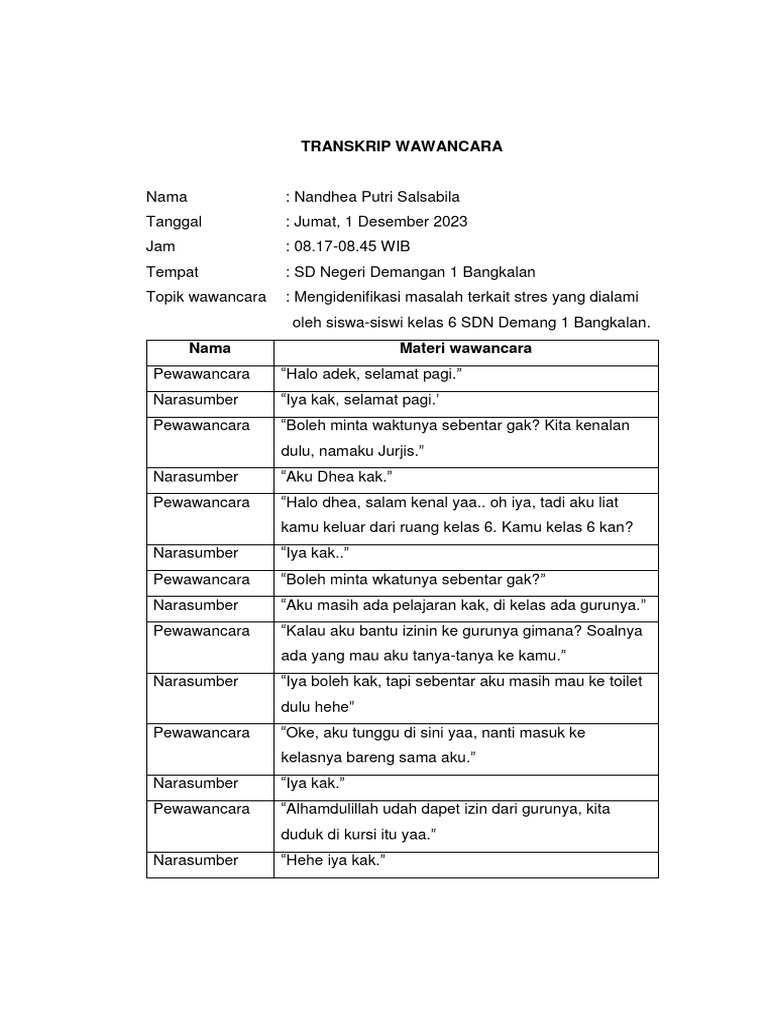 TRANSKRIP WAWANCARA

Nama : Nandhea Putri Salsabila
Tanggal : Jumat, 1 Desember 2023
Jam : 08.17-08.45 WIB
Tempat : SD Negeri Demangan 1 Bangkalan
Topik wawancara : Mengidenifikasi masalah terkait stres yang dialami oleh siswa-siswi kelas 6 SDN Demang 1 Bangkalan.

| Nama | Materi wawancara |
|---|---|
| Pewawancara | “Halo adek, selamat pagi.” |
| Narasumber | “Iya kak, selamat pagi.’ |
| Pewawancara | “Boleh minta waktunya sebentar gak? Kita kenalan dulu, namaku Jurjis.” |
| Narasumber | “Aku Dhea kak.” |
| Pewawancara | “Halo dhea, salam kenal yaa.. oh iya, tadi aku liat kamu keluar dari ruang kelas 6. Kamu kelas 6 kan? |
| Narasumber | “Iya kak..” |
| Pewawancara | “Boleh minta wkatunya sebentar gak?” |
| Narasumber | “Aku masih ada pelajaran kak, di kelas ada gurunya.” |
| Pewawancara | “Kalau aku bantu izinin ke gurunya gimana? Soalnya ada yang mau aku tanya-tanya ke kamu.” |
| Narasumber | “Iya boleh kak, tapi sebentar aku masih mau ke toilet dulu hehe” |
| Pewawancara | “Oke, aku tunggu di sini yaa, nanti masuk ke kelasnya bareng sama aku.” |
| Narasumber | “Iya kak.” |
| Pewawancara | “Alhamdulillah udah dapet izin dari gurunya, kita duduk di kursi itu yaa.” |
| Narasumber | “Hehe iya kak.” |